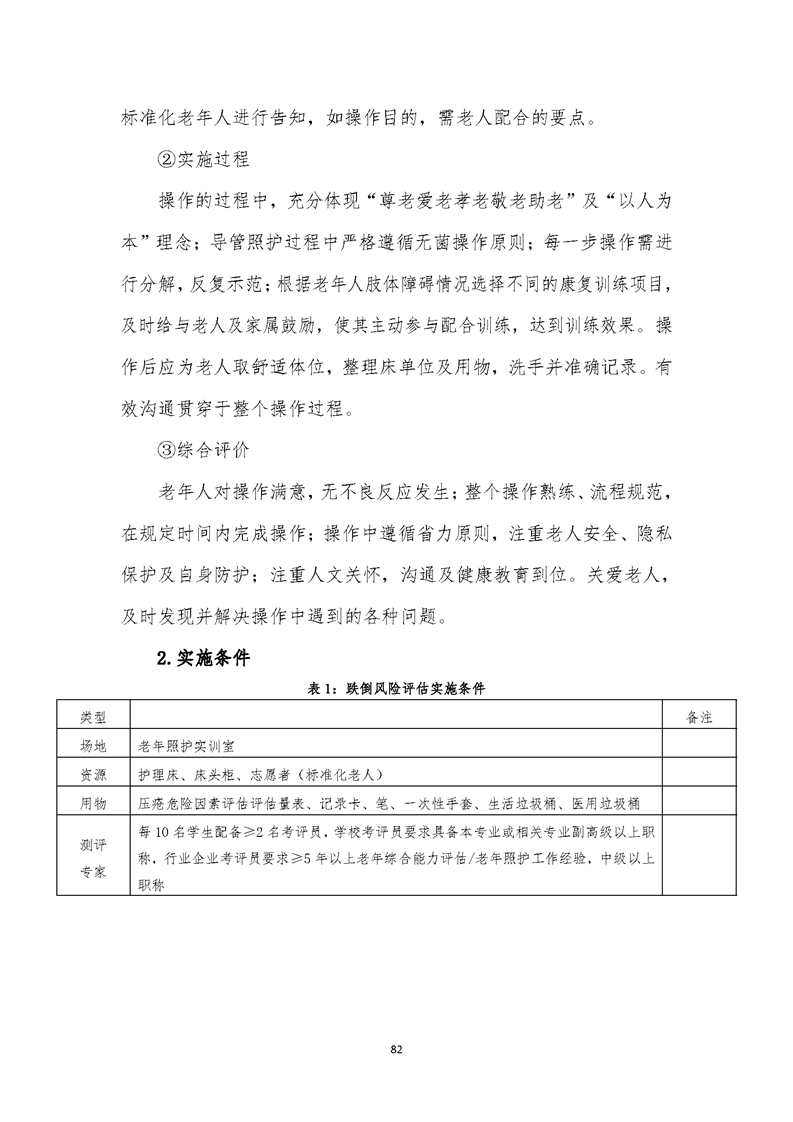 标准化老年人进行告知，如操作目的，需老人配合的要点。

②实施过程

操作的过程中，充分体现“尊老爱老孝老敬老助老”及“以人为本”理念；导管照护过程中严格遵循无菌操作原则；每一步操作需进行分解，反复示范；根据老年人肢体障碍情况选择不同的康复训练项目，及时给与老人及家属鼓励，使其主动参与配合训练，达到训练效果。操作后应为老人取舒适体位，整理床单位及用物，洗手并准确记录。有效沟通贯穿于整个操作过程。

③综合评价

老年人对操作满意，无不良反应发生；整个操作熟练、流程规范，在规定时间内完成操作；操作中遵循省力原则，注重老人安全、隐私保护及自身防护；注重人文关怀，沟通及健康教育到位。关爱老人，及时发现并解决操作中遇到的各种问题。

2.实施条件

表1：跌倒风险评估实施条件

| 类型 | | 备注 |
|---|---|---|
| 场地 | 老年照护实训室 | |
| 资源 | 护理床、床头柜、志愿者（标准化老人） | |
| 用物 | 压疮危险因素评估评估量表、记录卡、笔、一次性手套、生活垃圾桶、医用垃圾桶 | |
| 测评专家 | 每10名学生配备≥2名考评员，学校考评员要求具备本专业或相关专业副高级以上职称，行业企业考评员要求≥5年以上老年综合能力评估/老年照护工作经验，中级以上职称 | |

82